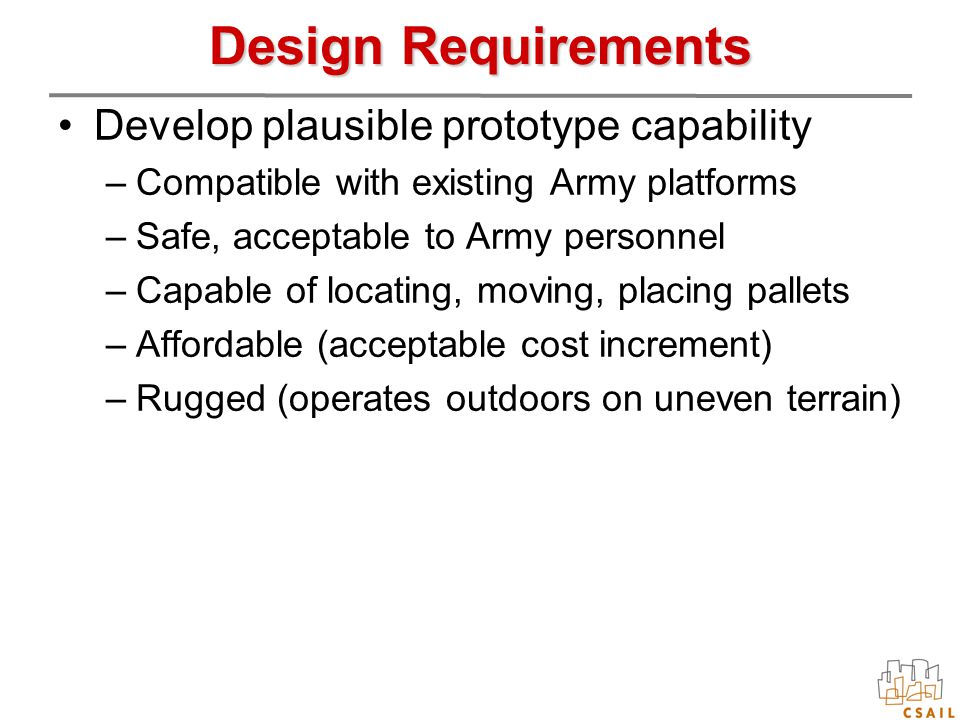 Design Requirements

• Develop plausible prototype capability
  – Compatible with existing Army platforms
  – Safe, acceptable to Army personnel
  – Capable of locating, moving, placing pallets
  – Affordable (acceptable cost increment)
  – Rugged (operates outdoors on uneven terrain)

CSAIL